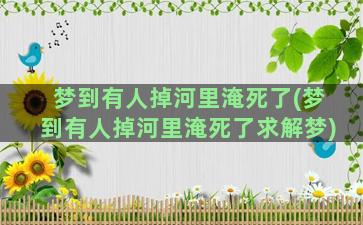 梦到有人掉河里淹死了(梦到有人掉河里淹死了求解梦)